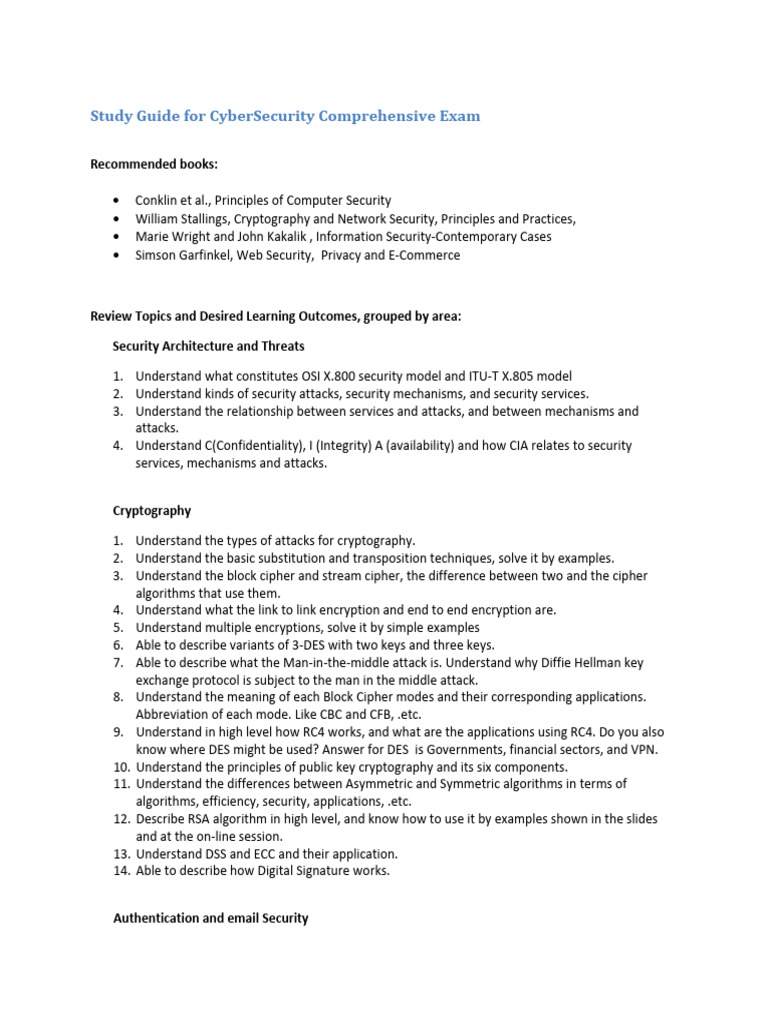 Study Guide for CyberSecurity Comprehensive Exam

Recommended books:

• Conklin et al., Principles of Computer Security
• William Stallings, Cryptography and Network Security, Principles and Practices,
• Marie Wright and John Kakalik , Information Security-Contemporary Cases
• Simson Garfinkel, Web Security, Privacy and E-Commerce

Review Topics and Desired Learning Outcomes, grouped by area:

Security Architecture and Threats

1. Understand what constitutes OSI X.800 security model and ITU-T X.805 model
2. Understand kinds of security attacks, security mechanisms, and security services.
3. Understand the relationship between services and attacks, and between mechanisms and attacks.
4. Understand C(Confidentiality), I (Integrity) A (availability) and how CIA relates to security services, mechanisms and attacks.

Cryptography

1. Understand the types of attacks for cryptography.
2. Understand the basic substitution and transposition techniques, solve it by examples.
3. Understand the block cipher and stream cipher, the difference between two and the cipher algorithms that use them.
4. Understand what the link to link encryption and end to end encryption are.
5. Understand multiple encryptions, solve it by simple examples
6. Able to describe variants of 3-DES with two keys and three keys.
7. Able to describe what the Man-in-the-middle attack is. Understand why Diffie Hellman key exchange protocol is subject to the man in the middle attack.
8. Understand the meaning of each Block Cipher modes and their corresponding applications. Abbreviation of each mode. Like CBC and CFB, .etc.
9. Understand in high level how RC4 works, and what are the applications using RC4. Do you also know where DES might be used? Answer for DES is Governments, financial sectors, and VPN.
10. Understand the principles of public key cryptography and its six components.
11. Understand the differences between Asymmetric and Symmetric algorithms in terms of algorithms, efficiency, security, applications, .etc.
12. Describe RSA algorithm in high level, and know how to use it by examples shown in the slides and at the on-line session.
13. Understand DSS and ECC and their application.
14. Able to describe how Digital Signature works.

Authentication and email Security